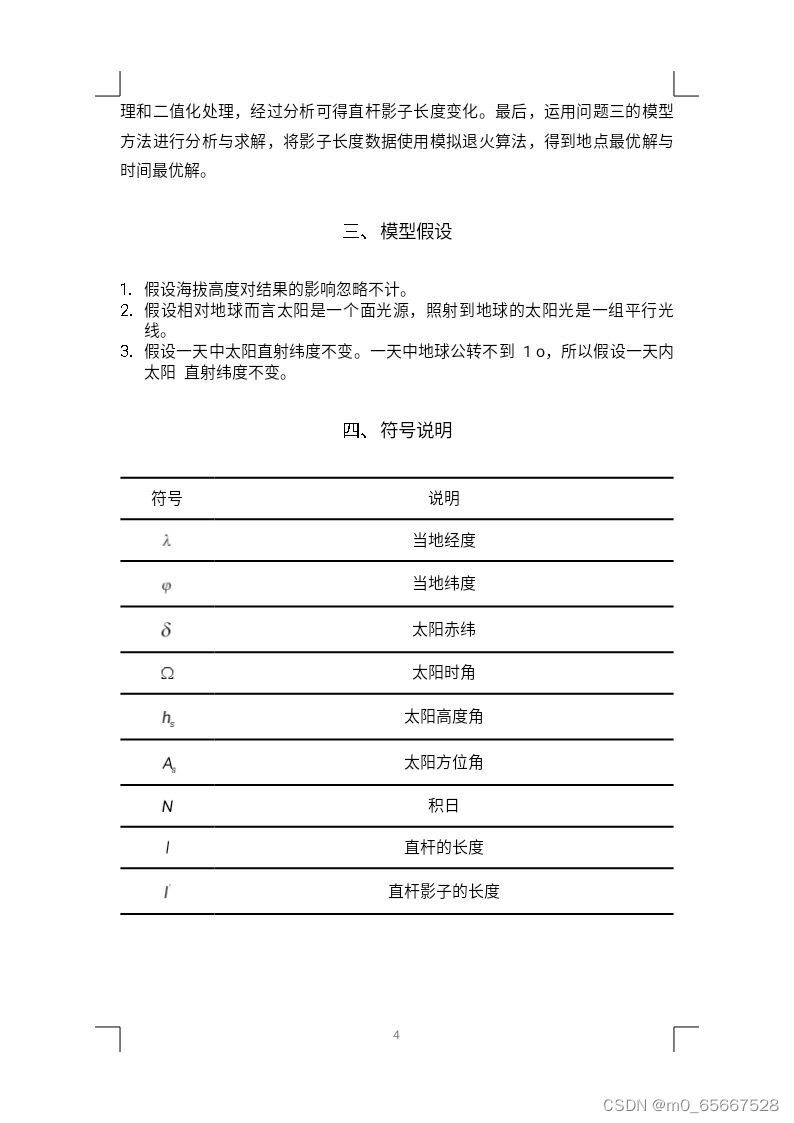 理和二值化处理，经过分析可得直杆影子长度变化。最后，运用问题三的模型方法进行分析与求解，将影子长度数据使用模拟退火算法，得到地点最优解与时间最优解。

三、模型假设

1. 假设海拔高度对结果的影响忽略不计。
2. 假设相对地球而言太阳是一个面光源，照射到地球的太阳光是一组平行光线。
3. 假设一天中太阳直射纬度不变。一天中地球公转不到 1o，所以假设一天内太阳 直射纬度不变。

四、符号说明

| 符号 | 说明 |
|---|---|
| $\lambda$ | 当地经度 |
| $\varphi$ | 当地纬度 |
| $\delta$ | 太阳赤纬 |
| $\Omega$ | 太阳时角 |
| $h_s$ | 太阳高度角 |
| $A_s$ | 太阳方位角 |
| $N$ | 积日 |
| $l$ | 直杆的长度 |
| $l'$ | 直杆影子的长度 |

4

CSDN @m0_65667528